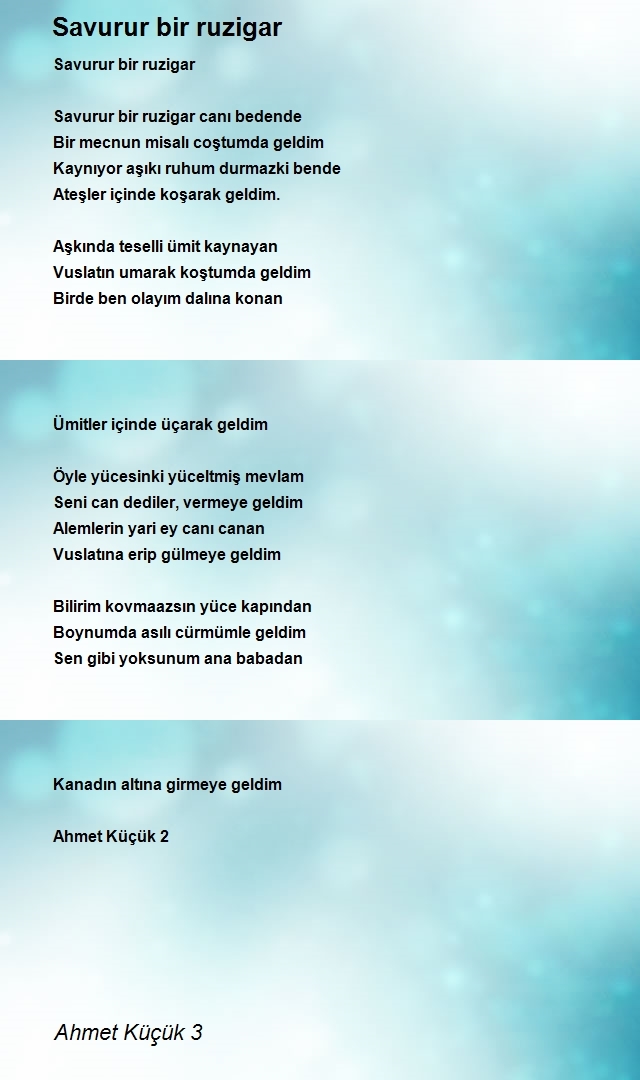 Savurur bir ruzigar

Savurur bir ruzigar

Savurur bir ruzigar canı bedende
Bir mecnun misalı coştumda geldim
Kaynıyor aşıkı ruhum durmazki bende
Ateşler içinde koşarak geldim.

Aşkında teselli ümit kaynayan
Vuslatın umarak koştumda geldim
Birde ben olayım dalına konan

Ümitler içinde üçarak geldim

Öyle yücesinki yüceltmiş mevlam
Seni can dediler, vermeye geldim
Alemlerin yari ey canı canan
Vuslatına erip gülmeye geldim

Bilirim kovmaazsın yüce kapından
Boynumda asılı cürmümle geldim
Sen gibi yoksunum ana babadan

Kanadın altına girmeye geldim

Ahmet Küçük 2

Ahmet Küçük 3